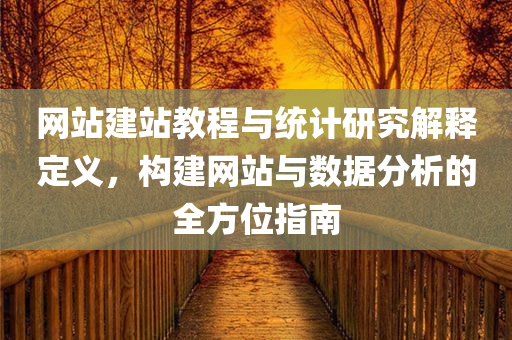 网站建站教程与统计研究解释定义，构建网站与数据分析的全方位指南